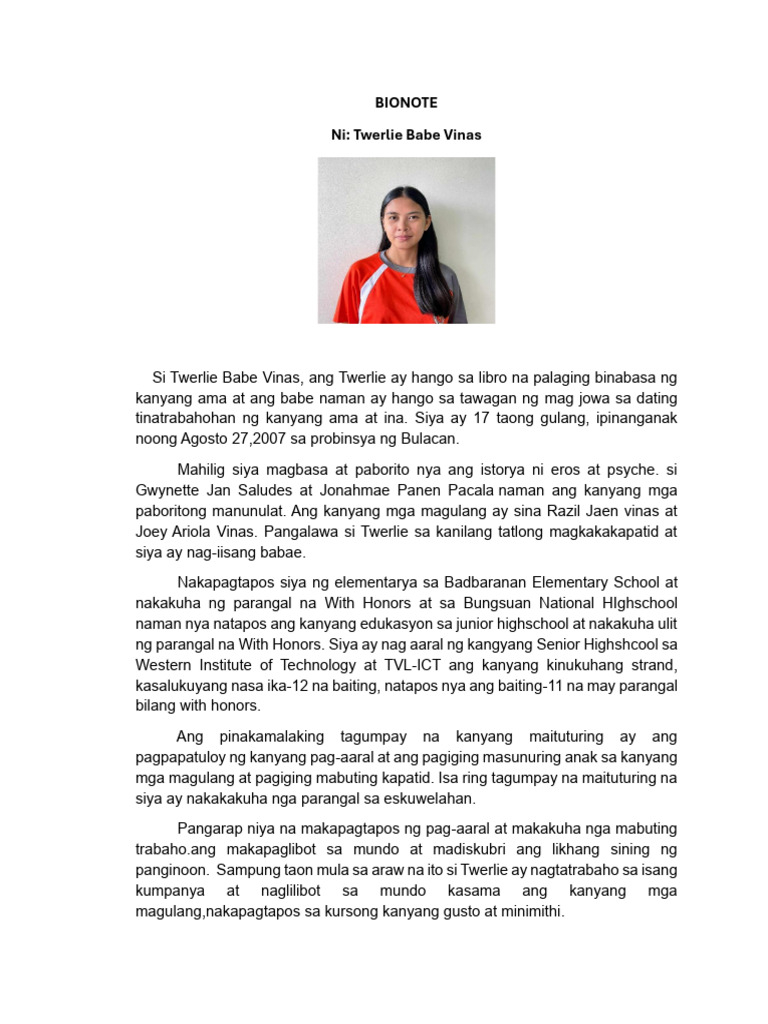 BIONOTE

Ni: Twerlie Babe Vinas

Si Twerlie Babe Vinas, ang Twerlie ay hango sa libro na palaging binabasa ng kanyang ama at ang babe naman ay hango sa tawagan ng mag jowa sa dating tinatrabahohan ng kanyang ama at ina. Siya ay 17 taong gulang, ipinanganak noong Agosto 27,2007 sa probinsya ng Bulacan.

Mahilig siya magbasa at paborito nya ang istorya ni eros at psyche. si Gwynette Jan Saludes at Jonahmae Panen Pacala naman ang kanyang mga paboritong manunulat. Ang kanyang mga magulang ay sina Razil Jaen vinas at Joey Ariola Vinas. Pangalawa si Twerlie sa kanilang tatlong magkakakapatid at siya ay nag-iisang babae.

Nakapagtapos siya ng elementarya sa Badbaranan Elementary School at nakakuha ng parangal na With Honors at sa Bungsuan National HIghschool naman nya natapos ang kanyang edukasyon sa junior highschool at nakakuha ulit ng parangal na With Honors. Siya ay nag aaral ng kangyang Senior Highshcool sa Western Institute of Technology at TVL-ICT ang kanyang kinukuhang strand, kasalukuyang nasa ika-12 na baiting, natapos nya ang baiting-11 na may parangal bilang with honors.

Ang pinakamalaking tagumpay na kanyang maituturing ay ang pagpapatuloy ng kanyang pag-aaral at ang pagiging masunuring anak sa kanyang mga magulang at pagiging mabuting kapatid. Isa ring tagumpay na maituturing na siya ay nakakakuha nga parangal sa eskuwelahan.

Pangarap niya na makapagtapos ng pag-aaral at makakuha nga mabuting trabaho.ang makapaglibot sa mundo at madiskubri ang likhang sining ng panginoon. Sampung taon mula sa araw na ito si Twerlie ay nagtatrabaho sa isang kumpanya at naglilibot sa mundo kasama ang kanyang mga magulang,nakapagtapos sa kursong kanyang gusto at minimithi.